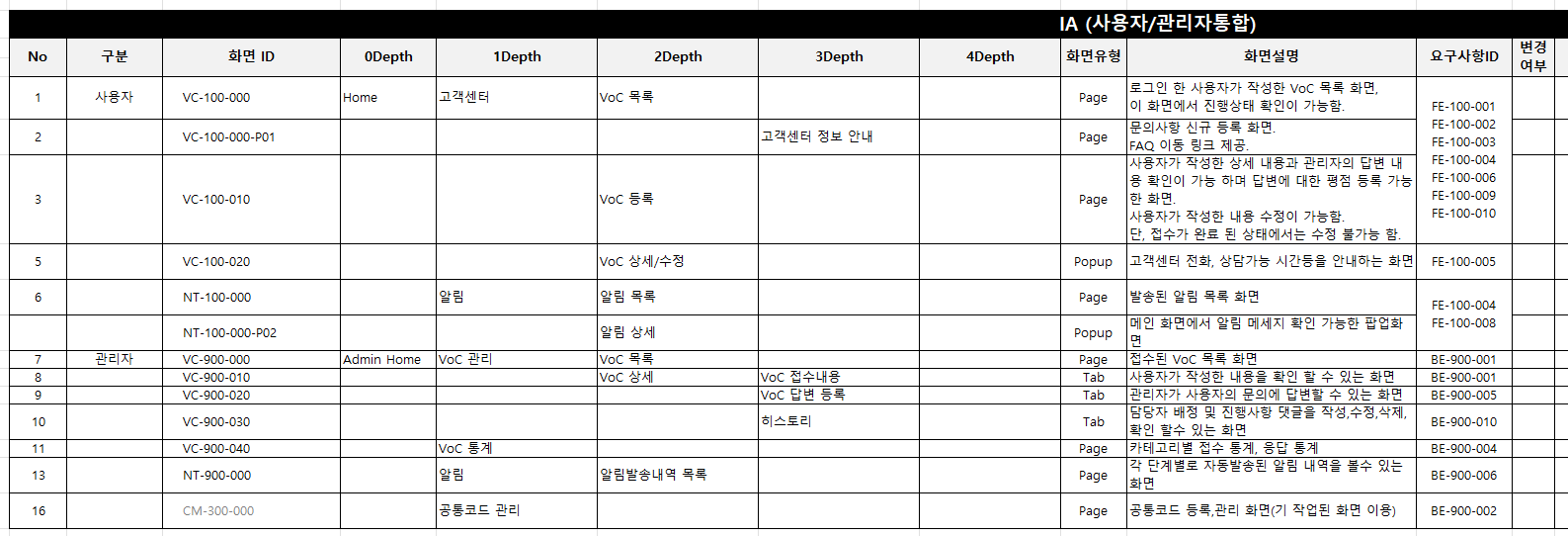 IA (사용자/관리자통합)

| No | 구분 | 화면 ID | 0Depth | 1Depth | 2Depth | 3Depth | 4Depth | 화면유형 | 화면설명 | 요구사항ID | 변경여부 |
|---|---|---|---|---|---|---|---|---|---|---|---|
| 1 | 사용자 | VC-100-000 | Home | 고객센터 | VoC 목록 | | | Page | 로그인 한 사용자가 작성한 VoC 목록 화면, 이 화면에서 진행상태 확인이 가능함. | FE-100-001 FE-100-002 FE-100-003 FE-100-004 FE-100-006 FE-100-009 FE-100-010 | |
| 2 | | VC-100-000-P01 | | | | 고객센터 정보 안내 | | Page | 문의사항 신규 등록 화면. FAQ 이동 링크 제공. | | |
| 3 | | VC-100-010 | | | VoC 등록 | | | Page | 사용자가 작성한 상세 내용과 관리자의 답변 내용 확인이 가능 하며 답변에 대한 평점 등록 가능한 화면. 사용자가 작성한 내용 수정이 가능함. 단, 접수가 완료 된 상태에서는 수정 불가능 함. | | |
| 5 | | VC-100-020 | | | VoC 상세/수정 | | | Popup | 고객센터 전화, 상담가능 시간등을 안내하는 화면 | FE-100-005 | |
| 6 | | NT-100-000 | | 알림 | 알림 목록 | | | Page | 발송된 알림 목록 화면 | FE-100-004 FE-100-008 | |
| | | NT-100-000-P02 | | | 알림 상세 | | | Popup | 메인 화면에서 알림 메세지 확인 가능한 팝업화면 | | |
| 7 | 관리자 | VC-900-000 | Admin Home | VoC 관리 | VoC 목록 | | | Page | 접수된 VoC 목록 화면 | BE-900-001 | |
| 8 | | VC-900-010 | | | VoC 상세 | VoC 접수내용 | | Tab | 사용자가 작성한 내용을 확인 할 수 있는 화면 | BE-900-001 | |
| 9 | | VC-900-020 | | | | VoC 답변 등록 | | Tab | 관리자가 사용자의 문의에 답변할 수 있는 화면 | BE-900-005 | |
| 10 | | VC-900-030 | | | | 히스토리 | | Tab | 담당자 배정 및 진행사항 댓글을 작성,수정,삭제, 확인 할수 있는 화면 | BE-900-010 | |
| 11 | | VC-900-040 | | VoC 통계 | | | | Page | 카테고리별 접수 통계, 응답 통계 | BE-900-004 | |
| 13 | | NT-900-000 | | 알림 | 알림발송내역 목록 | | | Page | 각 단계별로 자동발송된 알림 내역을 볼수 있는 화면 | BE-900-006 | |
| 16 | | CM-300-000 | | 공통코드 관리 | | | | Page | 공통코드 등록,관리 화면(기 작업된 화면 이용) | BE-900-002 | |